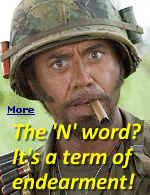 More

The 'N' word? It's a term of endearment!